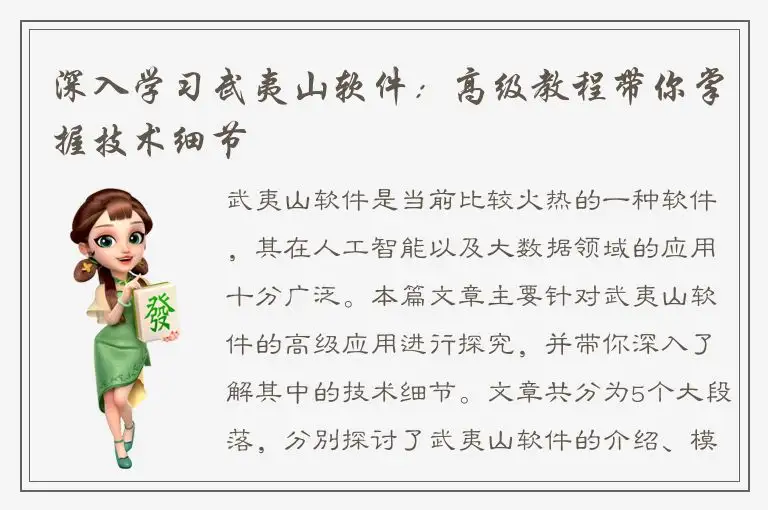 深入学习武夷山软件：高级教程带你掌握技术细节

發

武夷山软件是当前比较火热的一种软件，其在人工智能以及大数据领域的应用十分广泛。本篇文章主要针对武夷山软件的高级应用进行探究，并带你深入了解其中的技术细节。文章共分为5个大段落，分别探讨了武夷山软件的介绍、模